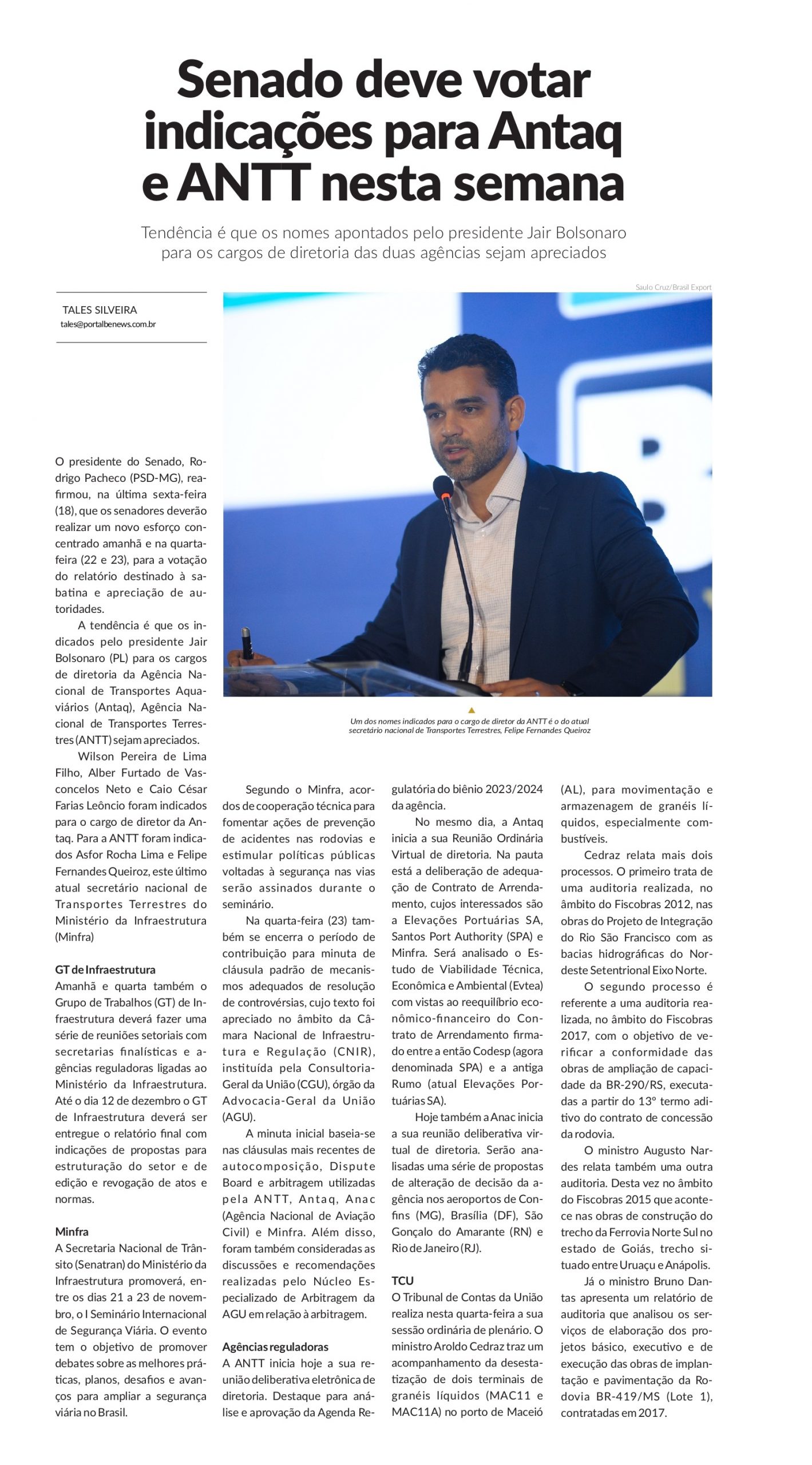 Senado deve votar indicações para Antaq e ANTT nesta semana

Tendência é que os nomes apontados pelo presidente Jair Bolsonaro para os cargos de diretoria das duas agências sejam apreciados

TALES SILVEIRA
tales@portalbenews.com.br

Saulo Cruz/Brasil Export

Um dos nomes indicados para o cargo de diretor da ANTT é o do atual secretário nacional de Transportes Terrestres, Felipe Fernandes Queiroz

O presidente do Senado, Rodrigo Pacheco (PSD-MG), reafirmou, na última sexta-feira (18), que os senadores deverão realizar um novo esforço concentrado amanhã e na quarta-feira (22 e 23), para a votação do relatório destinado à sabatina e apreciação de autoridades.

A tendência é que os indicados pelo presidente Jair Bolsonaro (PL) para os cargos de diretoria da Agência Nacional de Transportes Aquaviários (Antaq), Agência Nacional de Transportes Terrestres (ANTT) sejam apreciados.

Wilson Pereira de Lima Filho, Alber Furtado de Vasconcelos Neto e Caio César Farias Leôncio foram indicados para o cargo de diretor da Antaq. Para a ANTT foram indicados Asfor Rocha Lima e Felipe Fernandes Queiroz, este último atual secretário nacional de Transportes Terrestres do Ministério da Infraestrutura (Minfra)

GT de Infraestrutura
Amanhã e quarta também o Grupo de Trabalhos (GT) de Infraestrutura deverá fazer uma série de reuniões setoriais com secretarias finalísticas e agências reguladoras ligadas ao Ministério da Infraestrutura. Até o dia 12 de dezembro o GT de Infraestrutura deverá ser entregue o relatório final com indicações de propostas para estruturação do setor e de edição e revogação de atos e normas.

Minfra
A Secretaria Nacional de Trânsito (Senatran) do Ministério da Infraestrutura promoverá, entre os dias 21 a 23 de novembro, o I Seminário Internacional de Segurança Viária. O evento tem o objetivo de promover debates sobre as melhores práticas, planos, desafios e avanços para ampliar a segurança viária no Brasil.

Segundo o Minfra, acordos de cooperação técnica para fomentar ações de prevenção de acidentes nas rodovias e estimular políticas públicas voltadas à segurança nas vias serão assinados durante o seminário.

Na quarta-feira (23) também se encerra o período de contribuição para minuta de cláusula padrão de mecanismos adequados de resolução de controvérsias, cujo texto foi apreciado no âmbito da Câmara Nacional de Infraestrutura e Regulação (CNIR), instituída pela Consultoria-Geral da União (CGU), órgão da Advocacia-Geral da União (AGU).

A minuta inicial baseia-se nas cláusulas mais recentes de autocomposição, Dispute Board e arbitragem utilizadas pela ANTT, Antaq, Anac (Agência Nacional de Aviação Civil) e Minfra. Além disso, foram também consideradas as discussões e recomendações realizadas pelo Núcleo Especializado de Arbitragem da AGU em relação à arbitragem.

Agências reguladoras
A ANTT inicia hoje a sua reunião deliberativa eletrônica de diretoria. Destaque para análise e aprovação da Agenda Regulatória do biênio 2023/2024 da agência.

No mesmo dia, a Antaq inicia a sua Reunião Ordinária Virtual de diretoria. Na pauta está a deliberação de adequação de Contrato de Arrendamento, cujos interessados são a Elevações Portuárias SA, Santos Port Authority (SPA) e Minfra. Será analisado o Estudo de Viabilidade Técnica, Econômica e Ambiental (Evtea) com vistas ao reequilíbrio econômico-financeiro do Contrato de Arrendamento firmado entre a então Codesp (agora denominada SPA) e a antiga Rumo (atual Elevações Portuárias SA).

Hoje também a Anac inicia a sua reunião deliberativa virtual de diretoria. Serão analisadas uma série de propostas de alteração de decisão da agência nos aeroportos de Confins (MG), Brasília (DF), São Gonçalo do Amarante (RN) e Rio de Janeiro (RJ).

TCU
O Tribunal de Contas da União realiza nesta quarta-feira a sua sessão ordinária de plenário. O ministro Aroldo Cedraz traz um acompanhamento da desestatização de dois terminais de granéis líquidos (MAC11 e MAC11A) no porto de Maceió (AL), para movimentação e armazenagem de granéis líquidos, especialmente combustíveis.

Cedraz relata mais dois processos. O primeiro trata de uma auditoria realizada, no âmbito do Fiscobras 2012, nas obras do Projeto de Integração do Rio São Francisco com as bacias hidrográficas do Nordeste Setentrional Eixo Norte.

O segundo processo é referente a uma auditoria realizada, no âmbito do Fiscobras 2017, com o objetivo de verificar a conformidade das obras de ampliação de capacidade da BR-290/RS, executadas a partir do 13º termo aditivo do contrato de concessão da rodovia.

O ministro Augusto Nardes relata também uma outra auditoria. Desta vez no âmbito do Fiscobras 2015 que acontece nas obras de construção do trecho da Ferrovia Norte Sul no estado de Goiás, trecho situado entre Uruaçu e Anápolis.

Já o ministro Bruno Dantas apresenta um relatório de auditoria que analisou os serviços de elaboração dos projetos básico, executivo e de execução das obras de implantação e pavimentação da Rodovia BR-419/MS (Lote 1), contratadas em 2017.